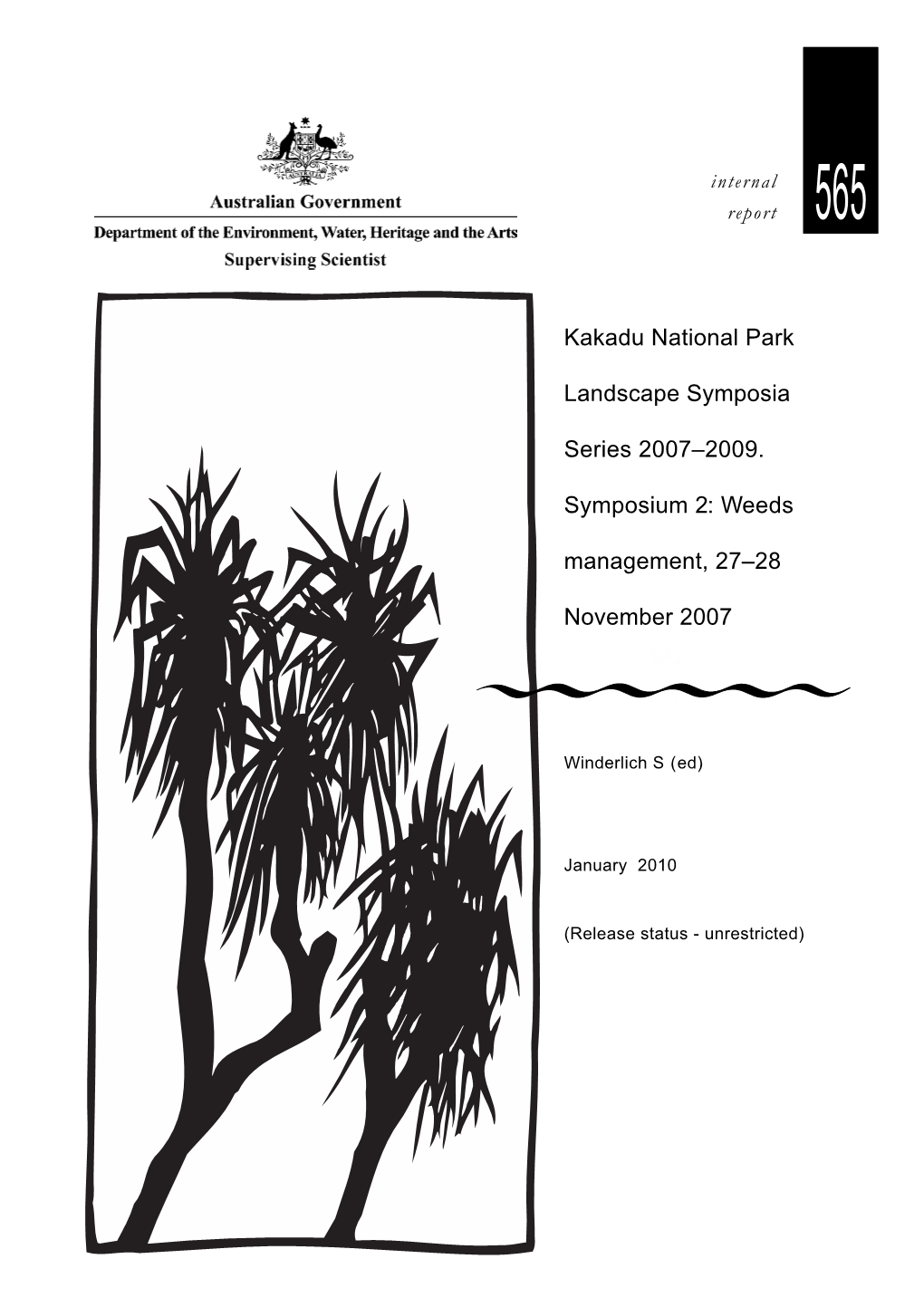 Australian Government

Department of the Environment, Water, Heritage and the Arts

Supervising Scientist

internal report

565

Kakadu National Park Landscape Symposia Series 2007–2009. Symposium 2: Weeds management, 27–28 November 2007

Winderlich S (ed)

January 2010

(Release status - unrestricted)